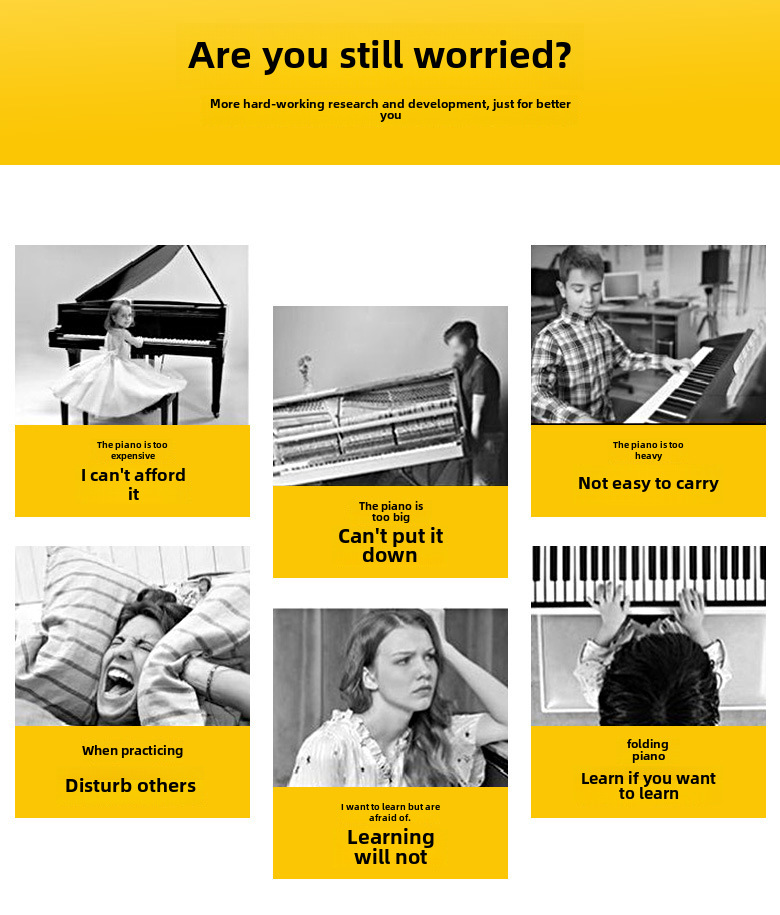 Are you still worried?

More hard-working research and development, just for better you

The piano is too expensive

I can't afford it

When practicing

Disturb others

The piano is too big

Can't put it down

I want to learn but are afraid of.

Learning will not

The piano is too heavy

Not easy to carry

folding piano

Learn if you want to learn